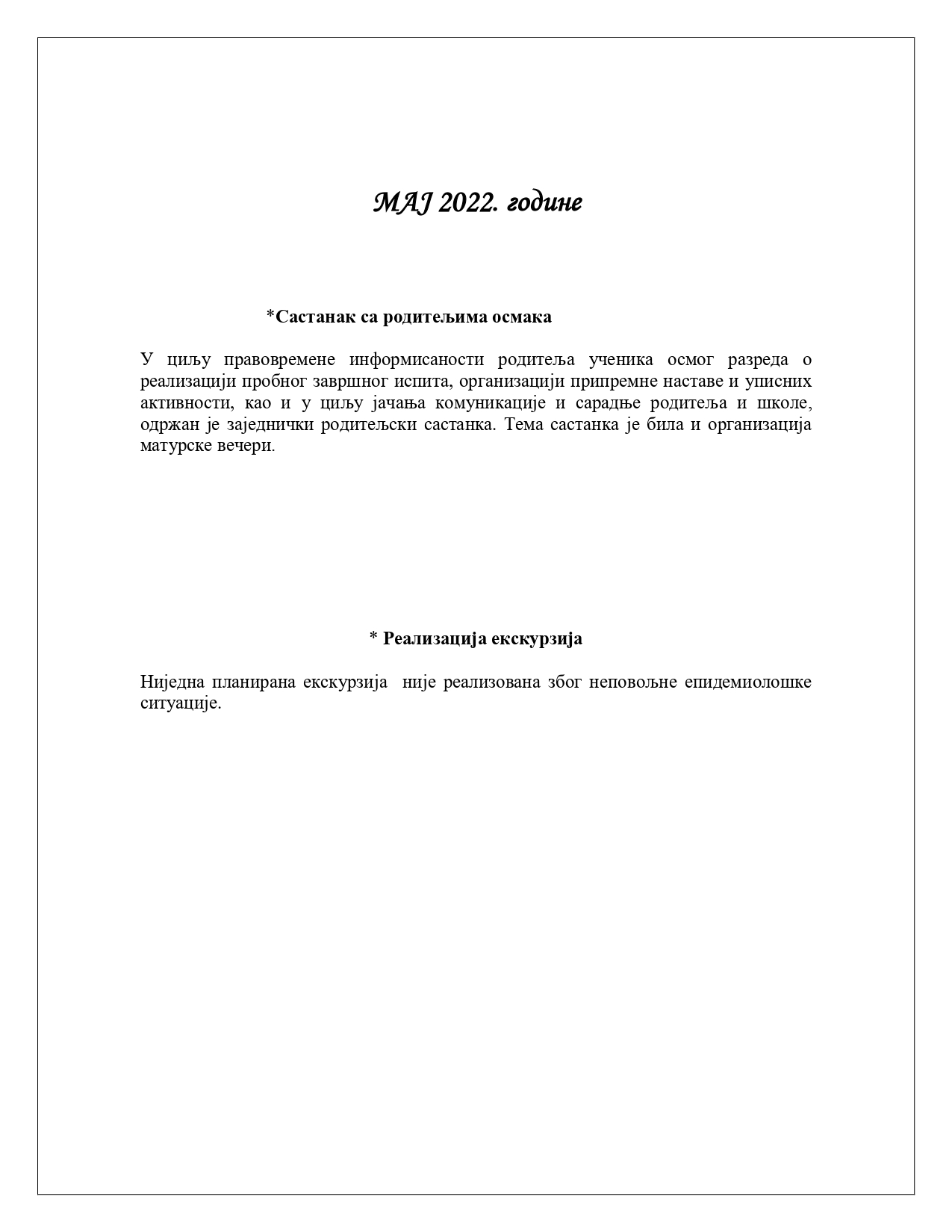 МАЈ 2022. године

*Састанак са родитељима осмака

У циљу правовремене информисаности родитеља ученика осмог разреда о реализацији пробног завршног испита, организацији припремне наставе и уписних активности, као и у циљу јачања комуникације и сарадње родитеља и школе, одржан је заједнички родитељски састанка. Тема састанка је била и организација матурске вечери.

* Реализација екскурзија

Ниједна планирана екскурзија није реализована због неповољне епидемиолошке ситуације.